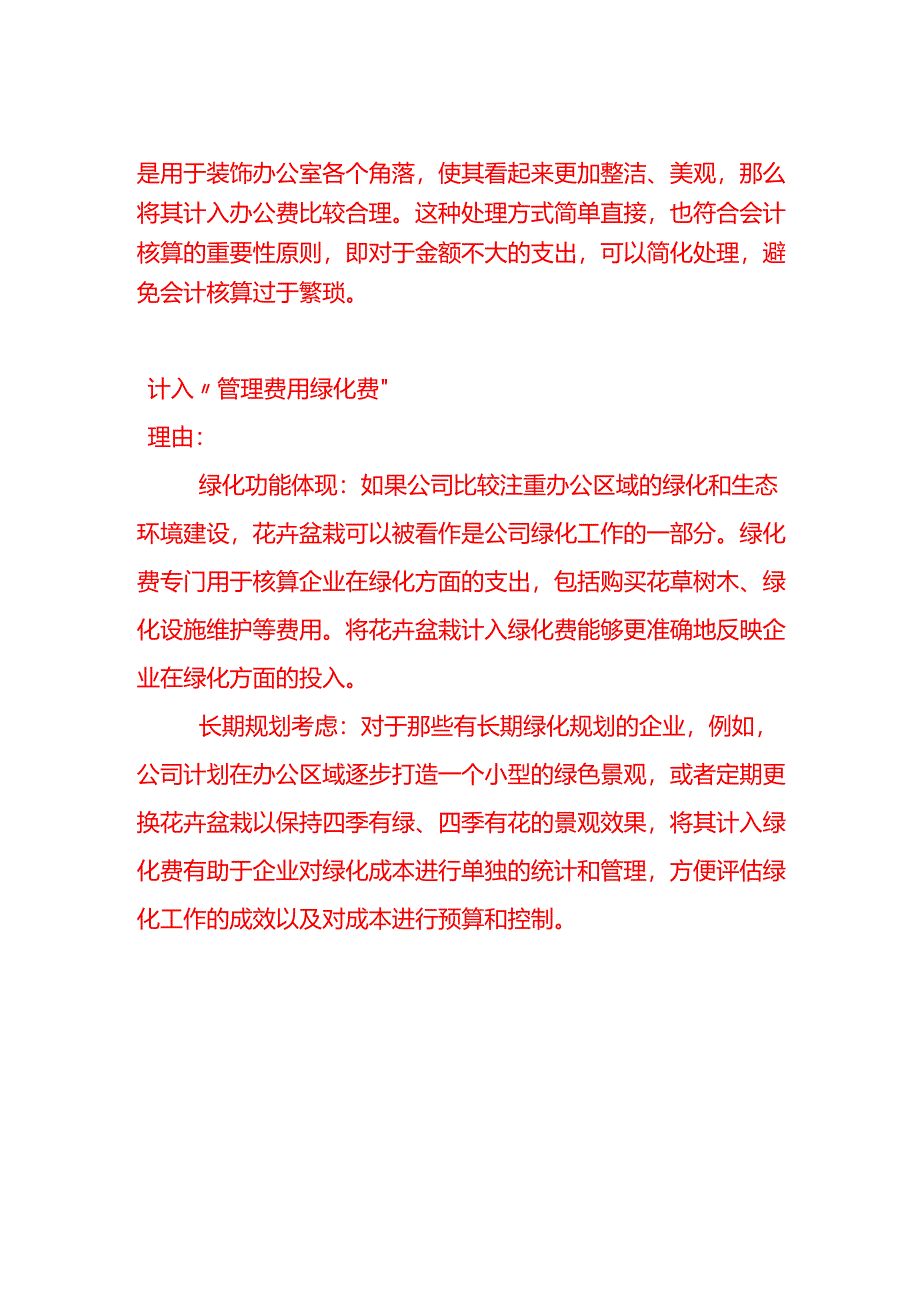 是用于装饰办公室各个角落，使其看起来更加整洁、美观，那么将其计入办公费比较合理。这种处理方式简单直接，也符合会计核算的重要性原则，即对于金额不大的支出，可以简化处理，避免会计核算过于繁琐。

计入〃管理费用绿化费"

理由：

绿化功能体现：如果公司比较注重办公区域的绿化和生态环境建设，花卉盆栽可以被看作是公司绿化工作的一部分。绿化费专门用于核算企业在绿化方面的支出，包括购买花草树木、绿化设施维护等费用。将花卉盆栽计入绿化费能够更准确地反映企业在绿化方面的投入。

长期规划考虑：对于那些有长期绿化规划的企业，例如，公司计划在办公区域逐步打造一个小型的绿色景观，或者定期更换花卉盆栽以保持四季有绿、四季有花的景观效果，将其计入绿化费有助于企业对绿化成本进行单独的统计和管理，方便评估绿化工作的成效以及对成本进行预算和控制。